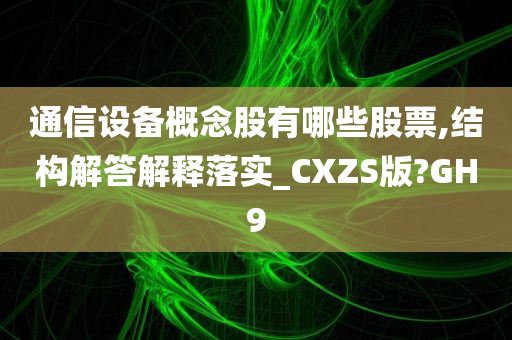 通信设备概念股有哪些股票,结构解答解释落实_CXZS版?GH9